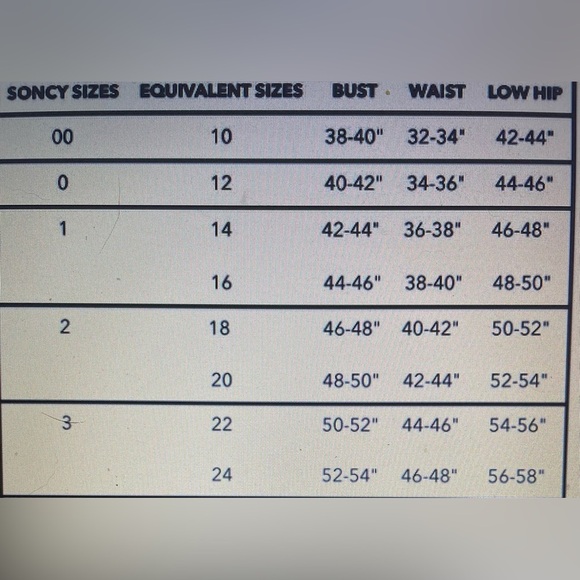 | SONCY SIZES | EQUIVALENT SIZES | BUST | WAIST | LOW HIP |
|---|---|---|---|---|
| 00 | 10 | 38-40" | 32-34" | 42-44" |
| 0 | 12 | 40-42" | 34-36" | 44-46" |
| 1 | 14 | 42-44" | 36-38" | 46-48" |
| | 16 | 44-46" | 38-40" | 48-50" |
| 2 | 18 | 46-48" | 40-42" | 50-52" |
| | 20 | 48-50" | 42-44" | 52-54" |
| 3 | 22 | 50-52" | 44-46" | 54-56" |
| | 24 | 52-54" | 46-48" | 56-58" |